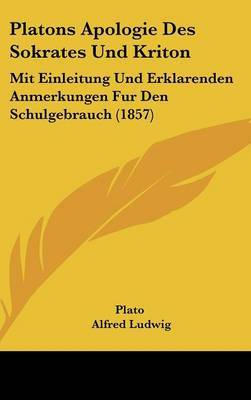 Platons Apologie Des Sokrates Und Kriton

Mit Einleitung Und Erklarenden Anmerkungen Fur Den Schulgebrauch (1857)

Plato
Alfred Ludwig